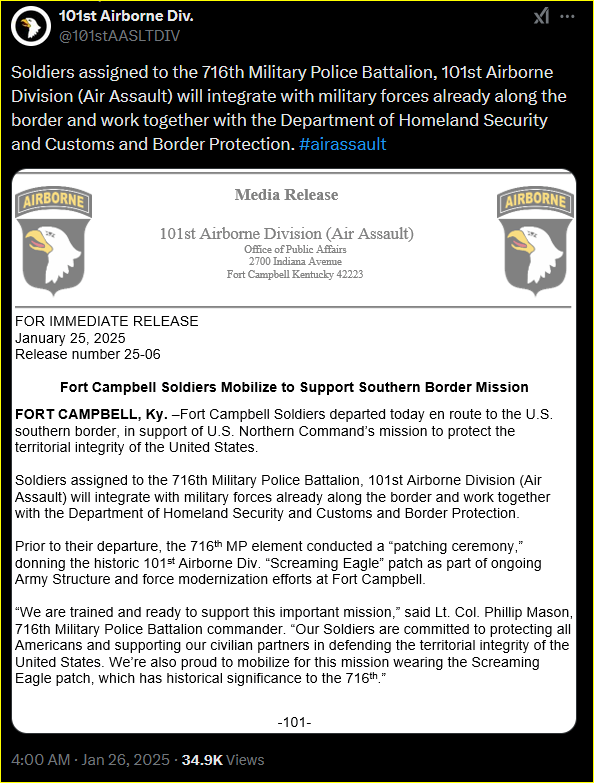 101st Airborne Div.
@101stAASLTDIV

Soldiers assigned to the 716th Military Police Battalion, 101st Airborne Division (Air Assault) will integrate with military forces already along the border and work together with the Department of Homeland Security and Customs and Border Protection. #airassault

AIRBORNE

Media Release

101st Airborne Division (Air Assault)
Office of Public Affairs
2700 Indiana Avenue
Fort Campbell Kentucky 42223

AIRBORNE

FOR IMMEDIATE RELEASE
January 25, 2025
Release number 25-06

Fort Campbell Soldiers Mobilize to Support Southern Border Mission

FORT CAMPBELL, Ky. –Fort Campbell Soldiers departed today en route to the U.S. southern border, in support of U.S. Northern Command's mission to protect the territorial integrity of the United States.

Soldiers assigned to the 716th Military Police Battalion, 101st Airborne Division (Air Assault) will integrate with military forces already along the border and work together with the Department of Homeland Security and Customs and Border Protection.

Prior to their departure, the 716$^{th}$ MP element conducted a "patching ceremony," donning the historic 101$^{st}$ Airborne Div. "Screaming Eagle" patch as part of ongoing Army Structure and force modernization efforts at Fort Campbell.

"We are trained and ready to support this important mission," said Lt. Col. Phillip Mason, 716th Military Police Battalion commander. "Our Soldiers are committed to protecting all Americans and supporting our civilian partners in defending the territorial integrity of the United States. We're also proud to mobilize for this mission wearing the Screaming Eagle patch, which has historical significance to the 716$^{th}$."

-101-

4:00 AM · Jan 26, 2025 · 34.9K Views